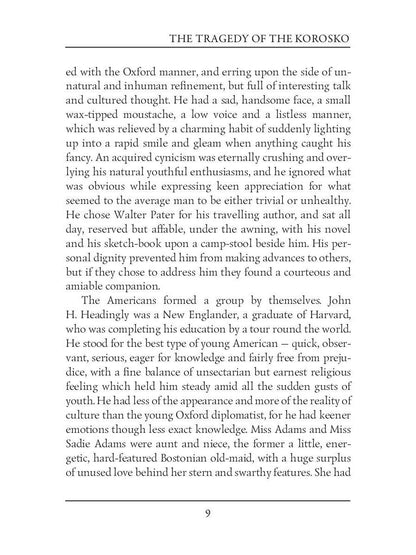 THE TRAGEDY OF THE KOROSKO

ed with the Oxford manner, and erring upon the side of unnatural and inhuman refinement, but full of interesting talk and cultured thought. He had a sad, handsome face, a small wax-tipped moustache, a low voice and a listless manner, which was relieved by a charming habit of suddenly lighting up into a rapid smile and gleam when anything caught his fancy. An acquired cynicism was eternally crushing and overlying his natural youthful enthusiasms, and he ignored what was obvious while expressing keen appreciation for what seemed to the average man to be either trivial or unhealthy. He chose Walter Pater for his travelling author, and sat all day, reserved but affable, under the awning, with his novel and his sketch-book upon a camp-stool beside him. His personal dignity prevented him from making advances to others, but if they chose to address him they found a courteous and amiable companion.

The Americans formed a group by themselves. John H. Headingly was a New Englander, a graduate of Harvard, who was completing his education by a tour round the world. He stood for the best type of young American — quick, observant, serious, eager for knowledge and fairly free from prejudice, with a fine balance of unsectarian but earnest religious feeling which held him steady amid all the sudden gusts of youth. He had less of the appearance and more of the reality of culture than the young Oxford diplomatist, for he had keener emotions though less exact knowledge. Miss Adams and Miss Sadie Adams were aunt and niece, the former a little, energetic, hard-featured Bostonian old-maid, with a huge surplus of unused love behind her stern and swarthy features. She had

9